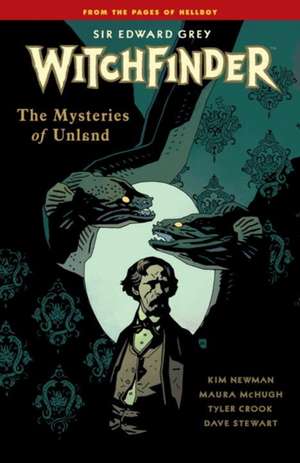 FROM THE PAGES OF HELLBOY

SIR EDWARD GREY

WITCHFINDER

The Mysteries of Unland

KIM NEWMAN
MAURA McHUGH
TYLER CROOK
DAVE STEWART